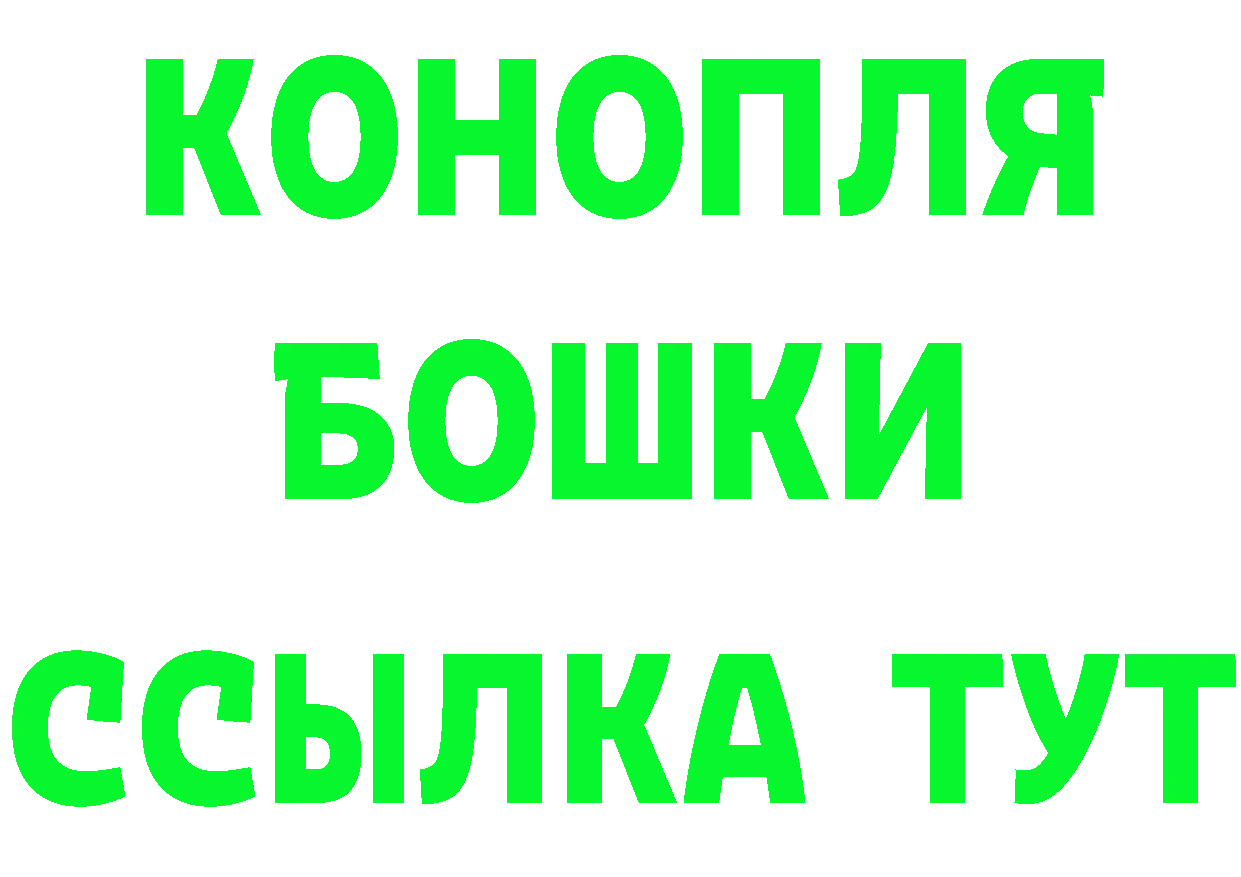 КОНОПЛЯ
БОШКИ
ССЫЛКА ТУТ